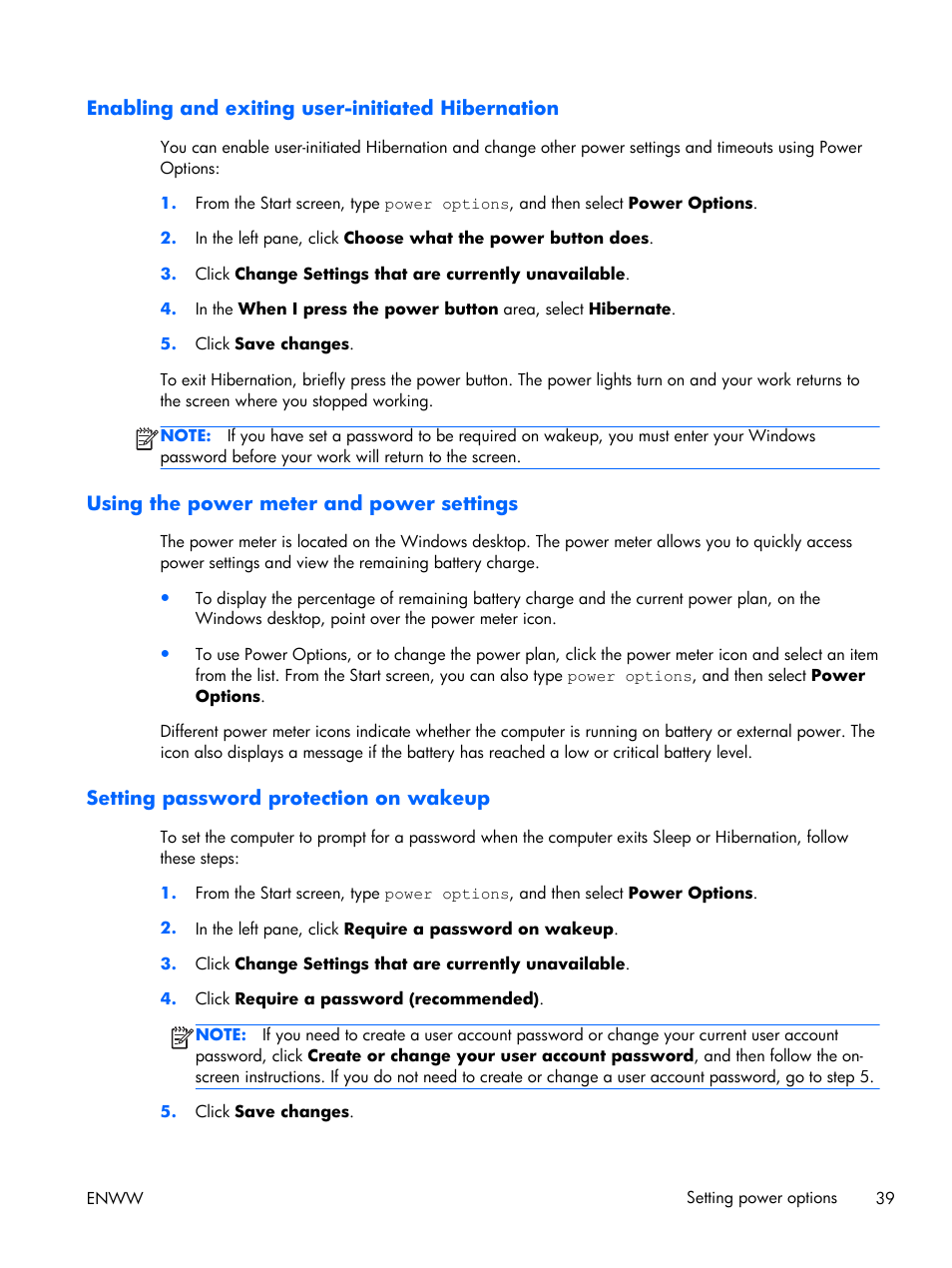 Enabling and exiting user-initiated Hibernation

You can enable user-initiated Hibernation and change other power settings and timeouts using Power Options:

1. From the Start screen, type power options, and then select Power Options.

2. In the left pane, click Choose what the power button does.

3. Click Change Settings that are currently unavailable.

4. In the When I press the power button area, select Hibernate.

5. Click Save changes.

To exit Hibernation, briefly press the power button. The power lights turn on and your work returns to the screen where you stopped working.

NOTE: If you have set a password to be required on wakeup, you must enter your Windows password before your work will return to the screen.

Using the power meter and power settings

The power meter is located on the Windows desktop. The power meter allows you to quickly access power settings and view the remaining battery charge.

• To display the percentage of remaining battery charge and the current power plan, on the Windows desktop, point over the power meter icon.

• To use Power Options, or to change the power plan, click the power meter icon and select an item from the list. From the Start screen, you can also type power options, and then select Power Options.

Different power meter icons indicate whether the computer is running on battery or external power. The icon also displays a message if the battery has reached a low or critical battery level.

Setting password protection on wakeup

To set the computer to prompt for a password when the computer exits Sleep or Hibernation, follow these steps:

1. From the Start screen, type power options, and then select Power Options.

2. In the left pane, click Require a password on wakeup.

3. Click Change Settings that are currently unavailable.

4. Click Require a password (recommended).

NOTE: If you need to create a user account password or change your current user account password, click Create or change your user account password, and then follow the on-screen instructions. If you do not need to create or change a user account password, go to step 5.

5. Click Save changes.

ENWW Setting power options 39